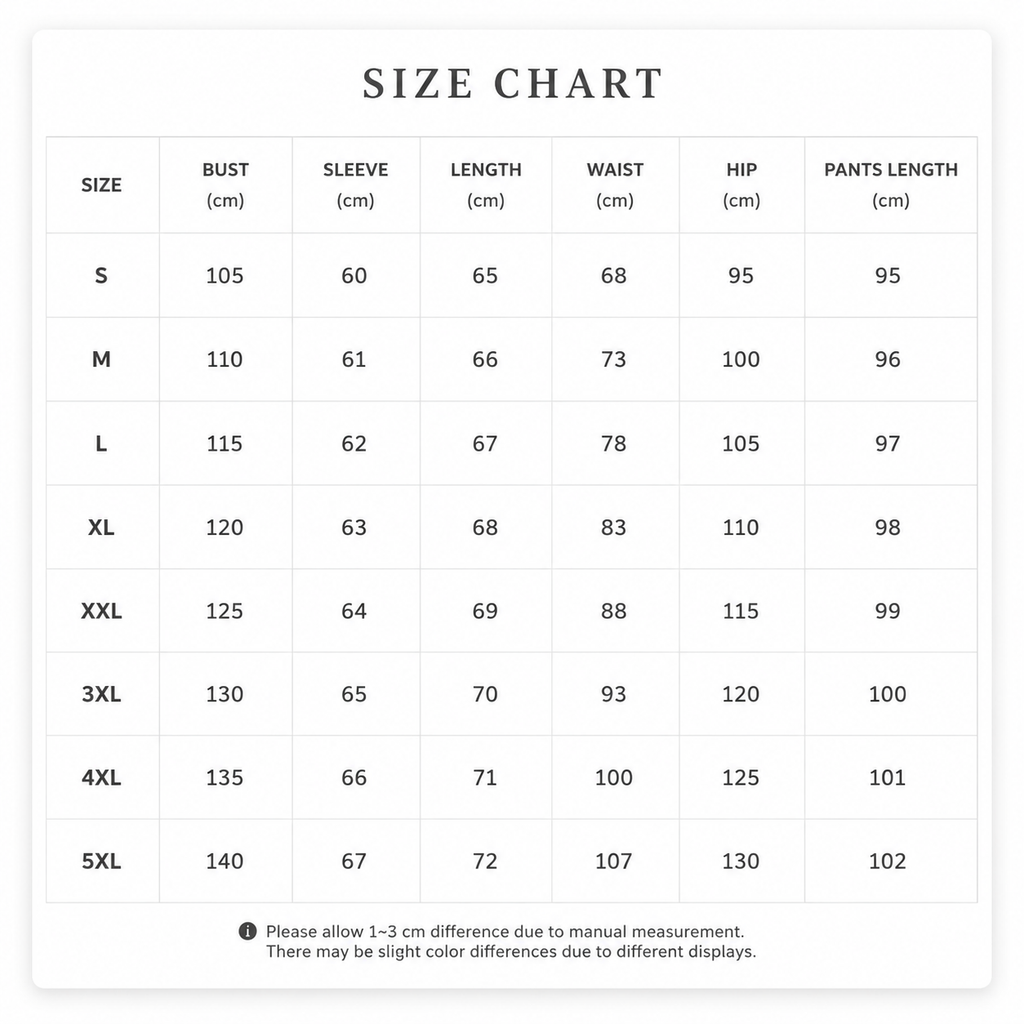 SIZE CHART

| SIZE | BUST (cm) | SLEEVE (cm) | LENGTH (cm) | WAIST (cm) | HIP (cm) | PANTS LENGTH (cm) |
|---|---|---|---|---|---|---|
| S | 105 | 60 | 65 | 68 | 95 | 95 |
| M | 110 | 61 | 66 | 73 | 100 | 96 |
| L | 115 | 62 | 67 | 78 | 105 | 97 |
| XL | 120 | 63 | 68 | 83 | 110 | 98 |
| XXL | 125 | 64 | 69 | 88 | 115 | 99 |
| 3XL | 130 | 65 | 70 | 93 | 120 | 100 |
| 4XL | 135 | 66 | 71 | 100 | 125 | 101 |
| 5XL | 140 | 67 | 72 | 107 | 130 | 102 |

Please allow 1~3 cm difference due to manual measurement.
There may be slight color differences due to different displays.